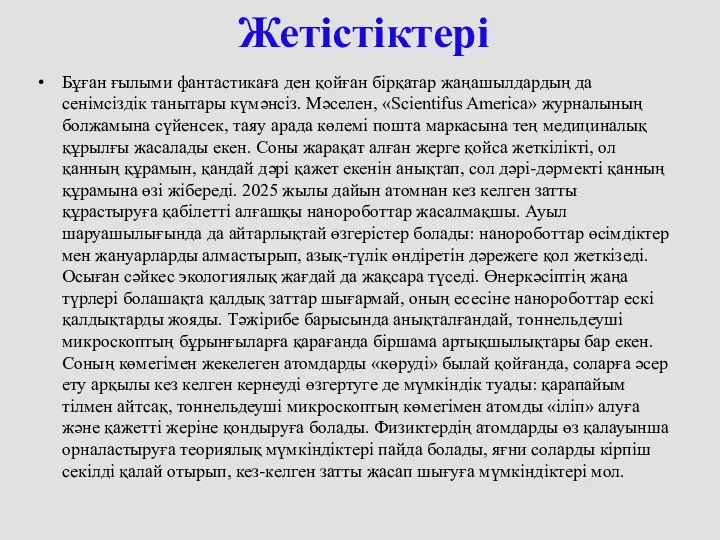 Жетістіктері

• Бұған ғылыми фантастикаға ден қойған бірқатар жаңашылдардың да сенімсіздік танытары күмәнсіз. Мәселен, «Scientifus America» журналының болжамына сүйенсек, таяу арада көлемі пошта маркасына тең медициналық құрылғы жасалады екен. Соны жарақат алған жерге қойса жеткілікті, ол қанның құрамын, қандай дәрі қажет екенін анықтап, сол дәрі-дәрмекті қанның құрамына өзі жібереді. 2025 жылы дайын атомнан кез келген затты құрастыруға қабілетті алғашқы нанороботтар жасалмақшы. Ауыл шаруашылығында да айтарлықтай өзгерістер болады: нанороботтар өсімдіктер мен жануарларды алмастырып, азық-түлік өндіретін дәрежеге қол жеткізеді. Осыған сәйкес экологиялық жағдай да жақсара түседі. Өнеркәсіптің жаңа түрлері болашақта қалдық заттар шығармай, оның есесіне нанороботтар ескі қалдықтарды жояды. Тәжірибе барысында анықталғандай, тоннельдеуші микроскоптың бұрынғыларға қарағанда біршама артықшылықтары бар екен. Соның көмегімен жекелеген атомдарды «көруді» былай қойғанда, соларға әсер ету арқылы кез келген кернеуді өзгертуге де мүмкіндік туады: қарапайым тілмен айтсақ, тоннельдеуші микроскоптың көмегімен атомды «іліп» алуға және қажетті жеріне қондыруға болады. Физиктердің атомдарды өз қалауынша орналастыруға теориялық мүмкіндіктері пайда болады, яғни соларды кірпіш секілді қалай отырып, кез-келген затты жасап шығуға мүмкіндіктері мол.